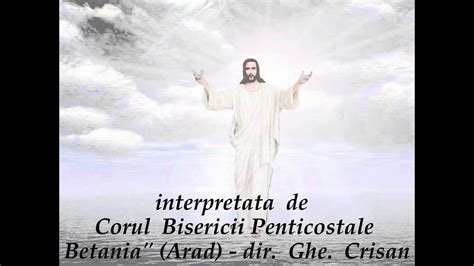 interpretata de
Corul Bisericii Penticostale
Betania" (Arad) - dir. Ghe. Crisan